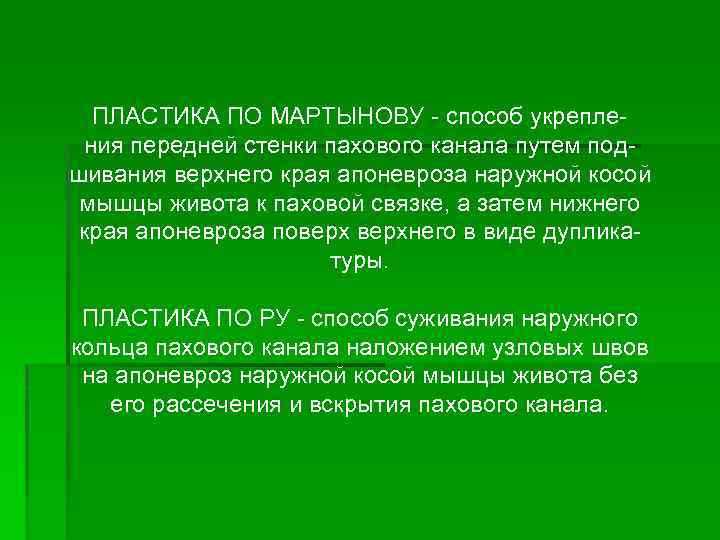 ПЛАСТИКА ПО МАРТЫНОВУ - способ укрепления передней стенки пахового канала путем подшивания верхнего края апоневроза наружной косой мышцы живота к паховой связке, а затем нижнего края апоневроза поверх верхнего в виде дупликатуры.

ПЛАСТИКА ПО РУ - способ суживания наружного кольца пахового канала наложением узловых швов на апоневроз наружной косой мышцы живота без его рассечения и вскрытия пахового канала.